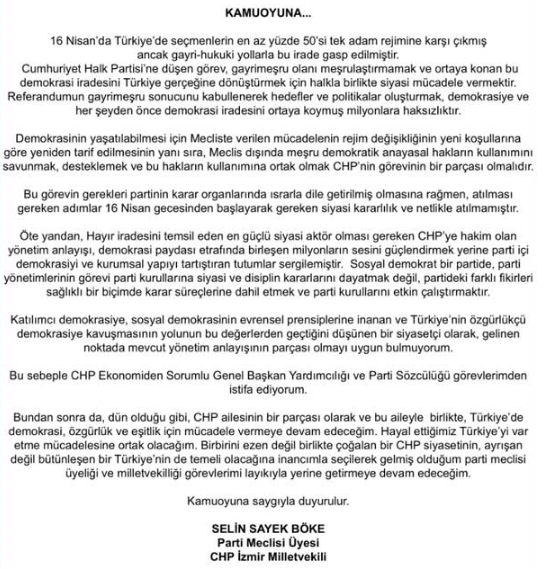 KAMUOYUNA...

16 Nisan'da Türkiye'de seçmenlerin en az yüzde 50'si tek adam rejimine karşı çıkmış ancak gayri-hukuki yollarla bu irade gasp edilmiştir. Cumhuriyet Halk Partisi'ne düşen görev, gayrimeşru olanı meşrulaştırmamak ve ortaya konan bu demokrasi iradesini Türkiye gerçeğine dönüştürmek için halkla birlikte siyasi mücadele vermektir. Referandumun gayrimeşru sonucunu kabullenerek hedefler ve politikalar oluşturmak, demokrasiye ve her şeyden önce demokrasi iradesini ortaya koymuş milyonlara haksızlıktır.

Demokrasinin yaşatılabilmesi için Mecliste verilen mücadelenin rejim değişikliğinin yeni koşullarına göre yeniden tarif edilmesinin yanı sıra, Meclis dışında meşru demokratik anayasal hakların kullanımını savunmak, desteklemek ve bu hakların kullanımına ortak olmak CHP'nin görevinin bir parçası olmalıdır.

Bu görevin gerekleri partinin karar organlarında ısrarla dile getirilmiş olmasına rağmen, atılması gereken adımlar 16 Nisan gecesinden başlayarak gereken siyasi kararlılık ve netlikle atılmamıştır.

Öte yandan, Hayır iradesini temsil eden en güçlü siyasi aktör olması gereken CHP'ye hakim olan yönetim anlayışı, demokrasi paydası etrafında birleşen milyonların sesini güçlendirmek yerine parti içi demokrasiyi ve kurumsal yapıyı tartıştıran tutumlar sergilemiştir. Sosyal demokrat bir partide, parti yönetimlerinin görevi parti kurullarına siyasi ve disiplin kararlarını dayatmak değil, partideki farklı fikirleri sağlıklı bir biçimde karar süreçlerine dahil etmek ve parti kurullarını etkin çalıştırmaktır.

Katılımcı demokrasiye, sosyal demokrasinin evrensel prensiplerine inanan ve Türkiye'nin özgürlükçü demokrasiye kavuşmasının yolunun bu değerlerden geçtiğini düşünen bir siyasetçi olarak, gelinen noktada mevcut yönetim anlayışının parçası olmayı uygun bulmuyorum.

Bu sebeple CHP Ekonomiden Sorumlu Genel Başkan Yardımcılığı ve Parti Sözcülüğü görevlerimden istifa ediyorum.

Bundan sonra da, dün olduğu gibi, CHP ailesinin bir parçası olarak ve bu aileyle birlikte, Türkiye'de demokrasi, özgürlük ve eşitlik için mücadele vermeye devam edeceğim. Hayal ettiğimiz Türkiye'yi var etme mücadelesine ortak olacağım. Birbirini ezen değil birlikte çoğalan bir CHP siyasetinin, ayrışan değil bütünleşen bir Türkiye'nin de temeli olacağına inancımla seçilerek gelmiş olduğum parti meclisi üyeliği ve milletvekilliği görevlerimi layıkıyla yerine getirmeye devam edeceğim.

Kamuoyuna saygıyla duyurulur.

SELİN SAYEK BÖKE
Parti Meclisi Üyesi
CHP İzmir Milletvekili